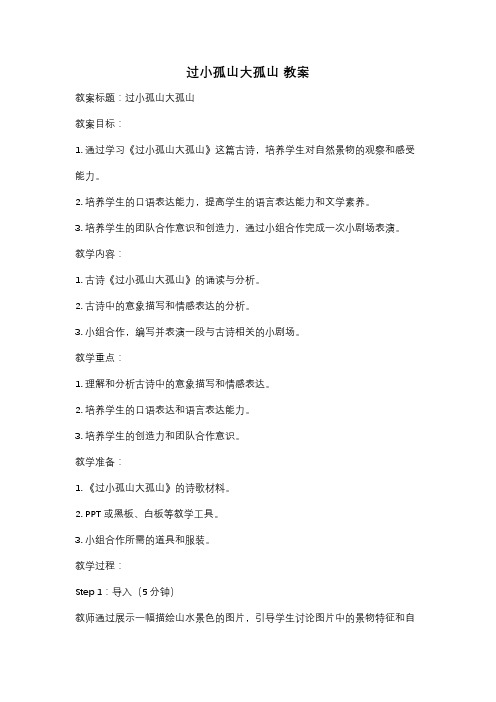 过小孤山大孤山 教案

教案标题：过小孤山大孤山

教案目标：

1. 通过学习《过小孤山大孤山》这篇古诗，培养学生对自然景物的观察和感受能力。

2. 培养学生的口语表达能力，提高学生的语言表达能力和文学素养。

3. 培养学生的团队合作意识和创造力，通过小组合作完成一次小剧场表演。

教学内容：

1. 古诗《过小孤山大孤山》的诵读与分析。

2. 古诗中的意象描写和情感表达的分析。

3. 小组合作，编写并表演一段与古诗相关的小剧场。

教学重点：

1. 理解和分析古诗中的意象描写和情感表达。

2. 培养学生的口语表达和语言表达能力。

3. 培养学生的创造力和团队合作意识。

教学准备：

1. 《过小孤山大孤山》的诗歌材料。

2. PPT 或黑板、白板等教学工具。

3. 小组合作所需的道具和服装。

教学过程：

Step 1：导入（5 分钟）

教师通过展示一幅描绘山水景色的图片，引导学生讨论图片中的景物特征和自